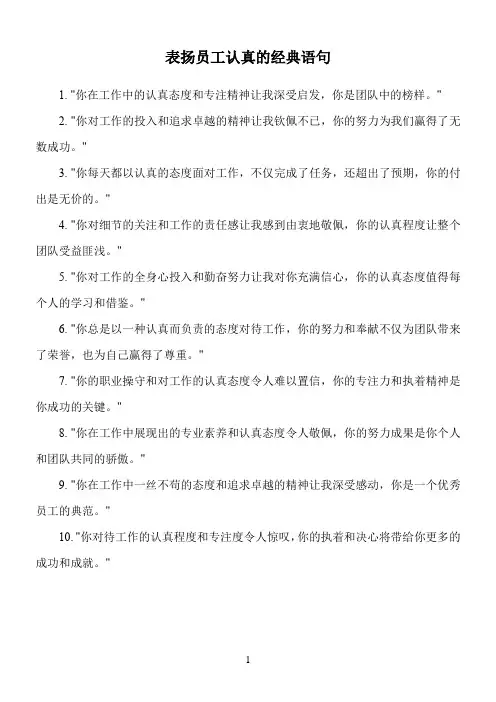 表扬员工认真的经典语句

1. "你在工作中的认真态度和专注精神让我深受启发，你是团队中的榜样。"

2. "你对工作的投入和追求卓越的精神让我钦佩不已，你的努力为我们赢得了无数成功。"

3. "你每天都以认真的态度面对工作，不仅完成了任务，还超出了预期，你的付出是无价的。"

4. "你对细节的关注和工作的责任感让我感到由衷地敬佩，你的认真程度让整个团队受益匪浅。"

5. "你对工作的全身心投入和勤奋努力让我对你充满信心，你的认真态度值得每个人的学习和借鉴。"

6. "你总是以一种认真而负责的态度对待工作，你的努力和奉献不仅为团队带来了荣誉，也为自己赢得了尊重。"

7. "你的职业操守和对工作的认真态度令人难以置信，你的专注力和执着精神是你成功的关键。"

8. "你在工作中展现出的专业素养和认真态度令人敬佩，你的努力成果是你个人和团队共同的骄傲。"

9. "你在工作中一丝不苟的态度和追求卓越的精神让我深受感动，你是一个优秀员工的典范。"

10. "你对待工作的认真程度和专注度令人惊叹，你的执着和决心将带给你更多的成功和成就。"

1